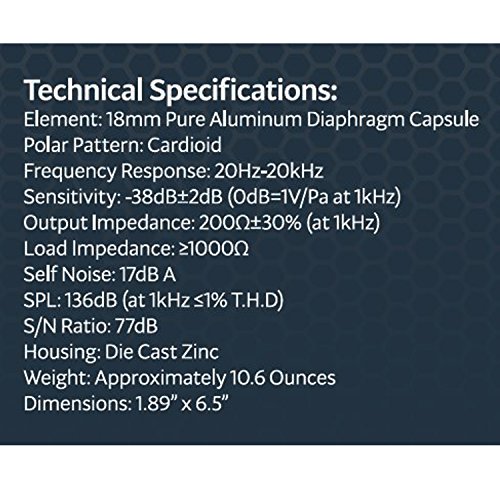 Technical Specifications:
Element: 18mm Pure Aluminum Diaphragm Capsule
Polar Pattern: Cardioid
Frequency Response: 20Hz-20kHz
Sensitivity: -38dB±2dB (0dB=1V/Pa at 1kHz)
Output Impedance: 200Ω±30% (at 1kHz)
Load Impedance: ≥1000Ω
Self Noise: 17dB A
SPL: 136dB (at 1kHz ≤1% T.H.D)
S/N Ratio: 77dB
Housing: Die Cast Zinc
Weight: Approximately 10.6 Ounces
Dimensions: 1.89" x 6.5"